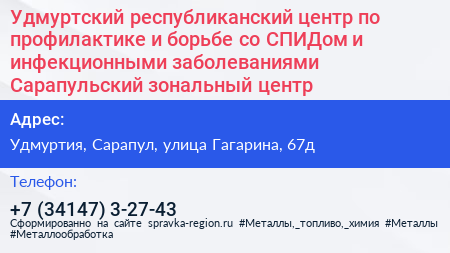 Удмуртский республиканский центр по профилактике и борьбе со СПИДом и инфекционными заболеваниями Сарапульский зональный центр

Адрес:

Удмуртия, Сарапул, улица Гагарина, 67д

Телефон:

+7 (34147) 3-27-43

Сформированно на сайте spravka-region.ru #Металлы,_топливо,_химия #Металлы #Металлообработка